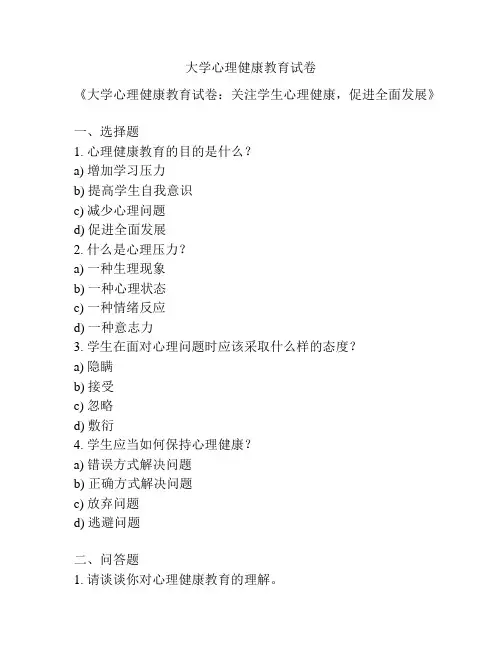 大学心理健康教育试卷

《大学心理健康教育试卷：关注学生心理健康，促进全面发展》

一、选择题

1. 心理健康教育的目的是什么？

a) 增加学习压力

b) 提高学生自我意识

c) 减少心理问题

d) 促进全面发展

2. 什么是心理压力？

a) 一种生理现象

b) 一种心理状态

c) 一种情绪反应

d) 一种意志力

3. 学生在面对心理问题时应该采取什么样的态度？

a) 隐瞒

b) 接受

c) 忽略

d) 敷衍

4. 学生应当如何保持心理健康？

a) 错误方式解决问题

b) 正确方式解决问题

c) 放弃问题

d) 逃避问题

二、问答题

1. 请谈谈你对心理健康教育的理解。